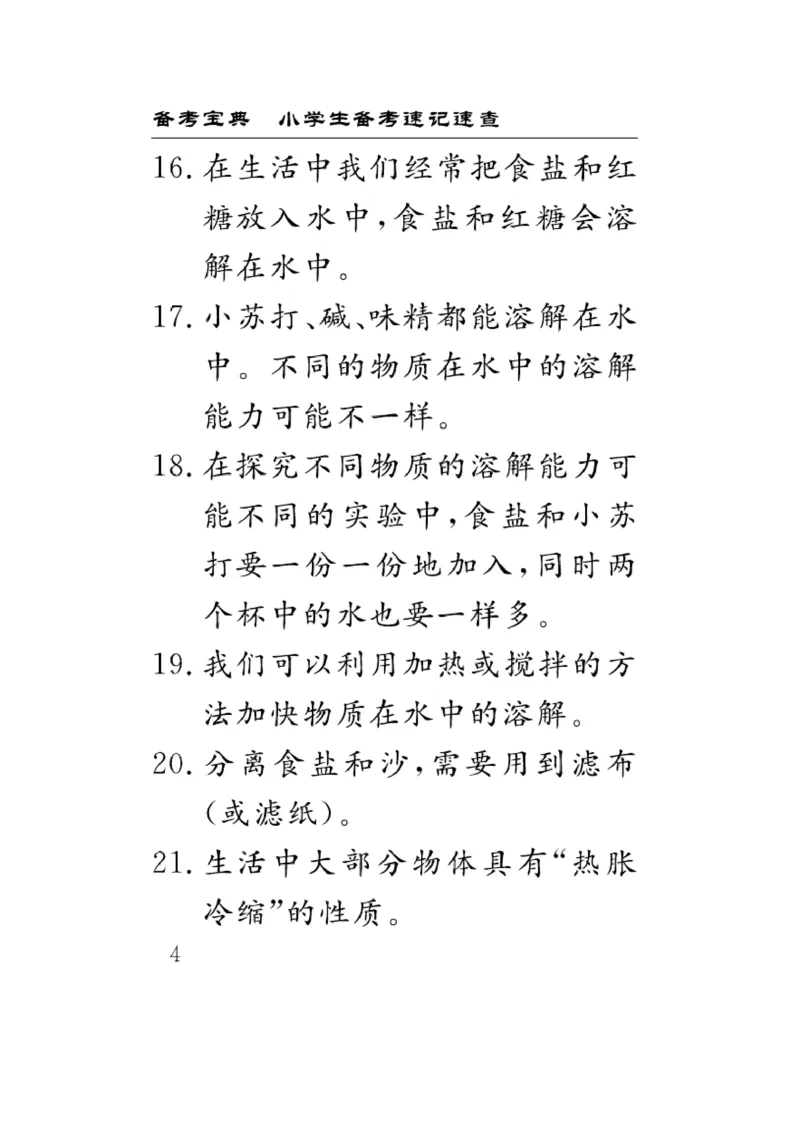 备考宝典　小学生备考速记速查

16. 在生活中我们经常把食盐和红糖放入水中，食盐和红糖会溶解在水中。

17. 小苏打、碱、味精都能溶解在水中。不同的物质在水中的溶解能力可能不一样。

18. 在探究不同物质的溶解能力可能不同的实验中，食盐和小苏打要一份一份地加入，同时两个杯中的水也要一样多。

19. 我们可以利用加热或搅拌的方法加快物质在水中的溶解。

20. 分离食盐和沙，需要用到滤布（或滤纸）。

21. 生活中大部分物体具有“热胀冷缩”的性质。

4